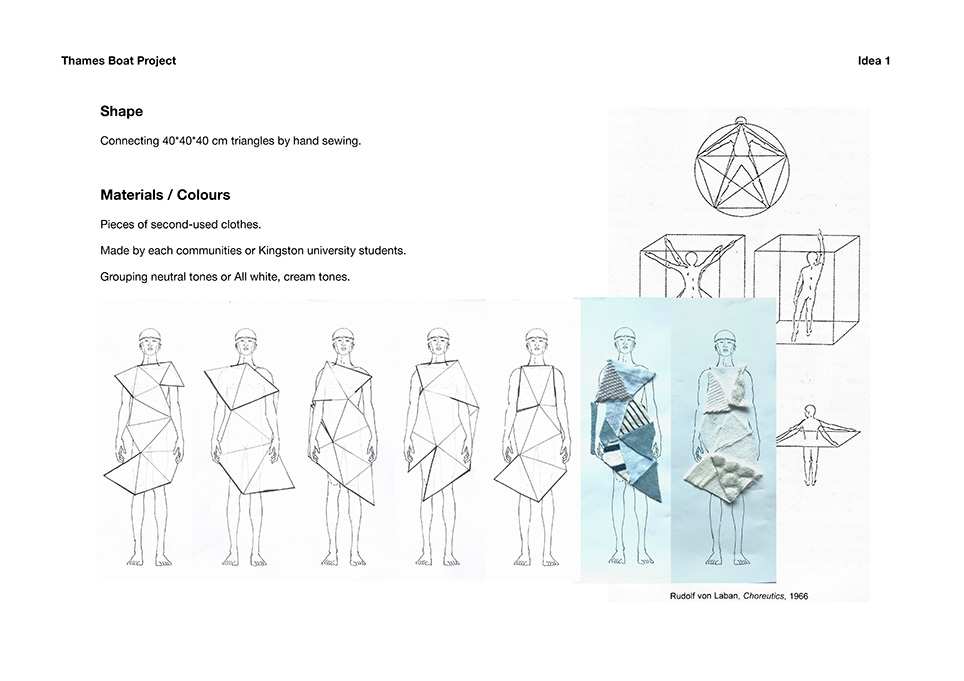 Thames Boat Project

Idea 1

Shape

Connecting 40*40*40 cm triangles by hand sewing.

Materials / Colours

Pieces of second-used clothes.

Made by each communities or Kingston university students.

Grouping neutral tones or All white, cream tones.

Rudolf von Laban, Choreutics, 1966